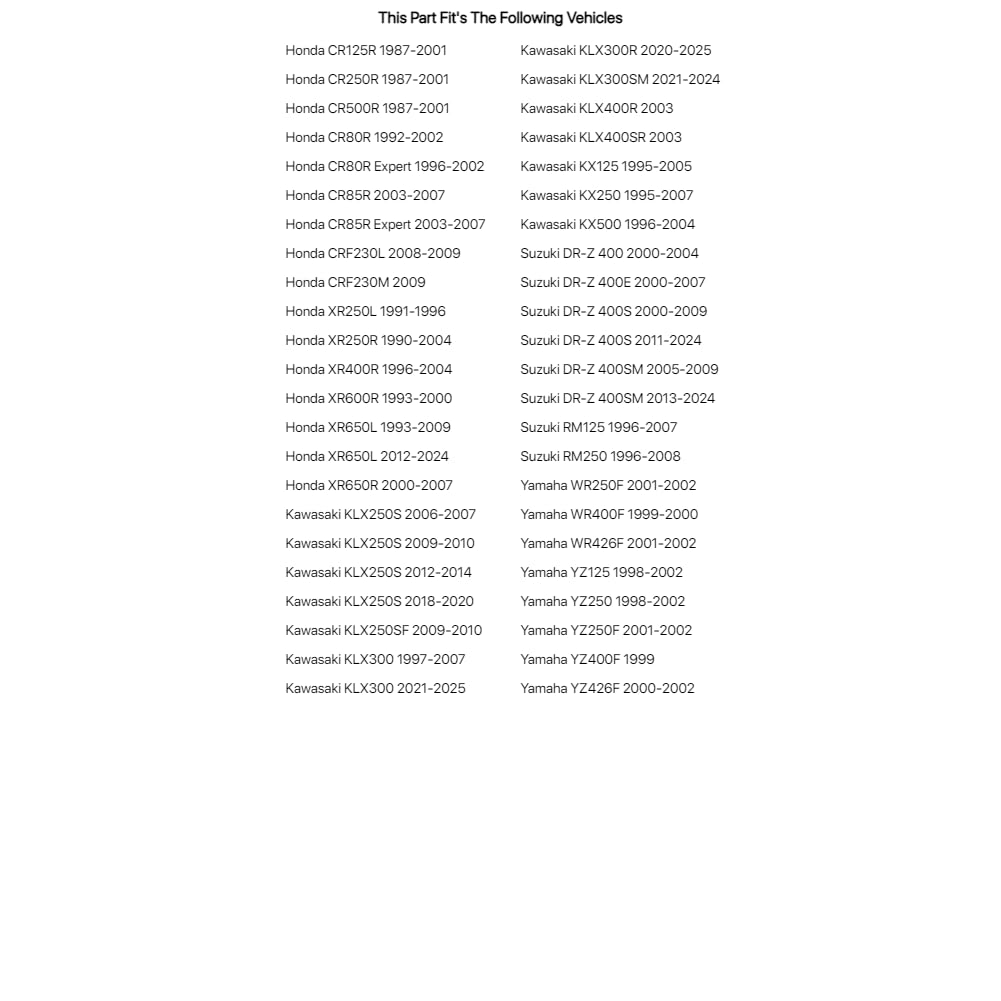 This Part Fit's The Following Vehicles

Honda CR125R 1987-2001
Honda CR250R 1987-2001
Honda CR500R 1987-2001
Honda CR80R 1992-2002
Honda CR80R Expert 1996-2002
Honda CR85R 2003-2007
Honda CR85R Expert 2003-2007
Honda CRF230L 2008-2009
Honda CRF230M 2009
Honda XR250L 1991-1996
Honda XR250R 1990-2004
Honda XR400R 1996-2004
Honda XR600R 1993-2000
Honda XR650L 1993-2009
Honda XR650L 2012-2024
Honda XR650R 2000-2007
Kawasaki KLX250S 2006-2007
Kawasaki KLX250S 2009-2010
Kawasaki KLX250S 2012-2014
Kawasaki KLX250S 2018-2020
Kawasaki KLX250SF 2009-2010
Kawasaki KLX300 1997-2007
Kawasaki KLX300 2021-2025

Kawasaki KLX300R 2020-2025
Kawasaki KLX300SM 2021-2024
Kawasaki KLX400R 2003
Kawasaki KLX400SR 2003
Kawasaki KX125 1995-2005
Kawasaki KX250 1995-2007
Kawasaki KX500 1996-2004
Suzuki DR-Z 400 2000-2004
Suzuki DR-Z 400E 2000-2007
Suzuki DR-Z 400S 2000-2009
Suzuki DR-Z 400S 2011-2024
Suzuki DR-Z 400SM 2005-2009
Suzuki DR-Z 400SM 2013-2024
Suzuki RM125 1996-2007
Suzuki RM250 1996-2008
Yamaha WR250F 2001-2002
Yamaha WR400F 1999-2000
Yamaha WR426F 2001-2002
Yamaha YZ125 1998-2002
Yamaha YZ250 1998-2002
Yamaha YZ250F 2001-2002
Yamaha YZ400F 1999
Yamaha YZ426F 2000-2002